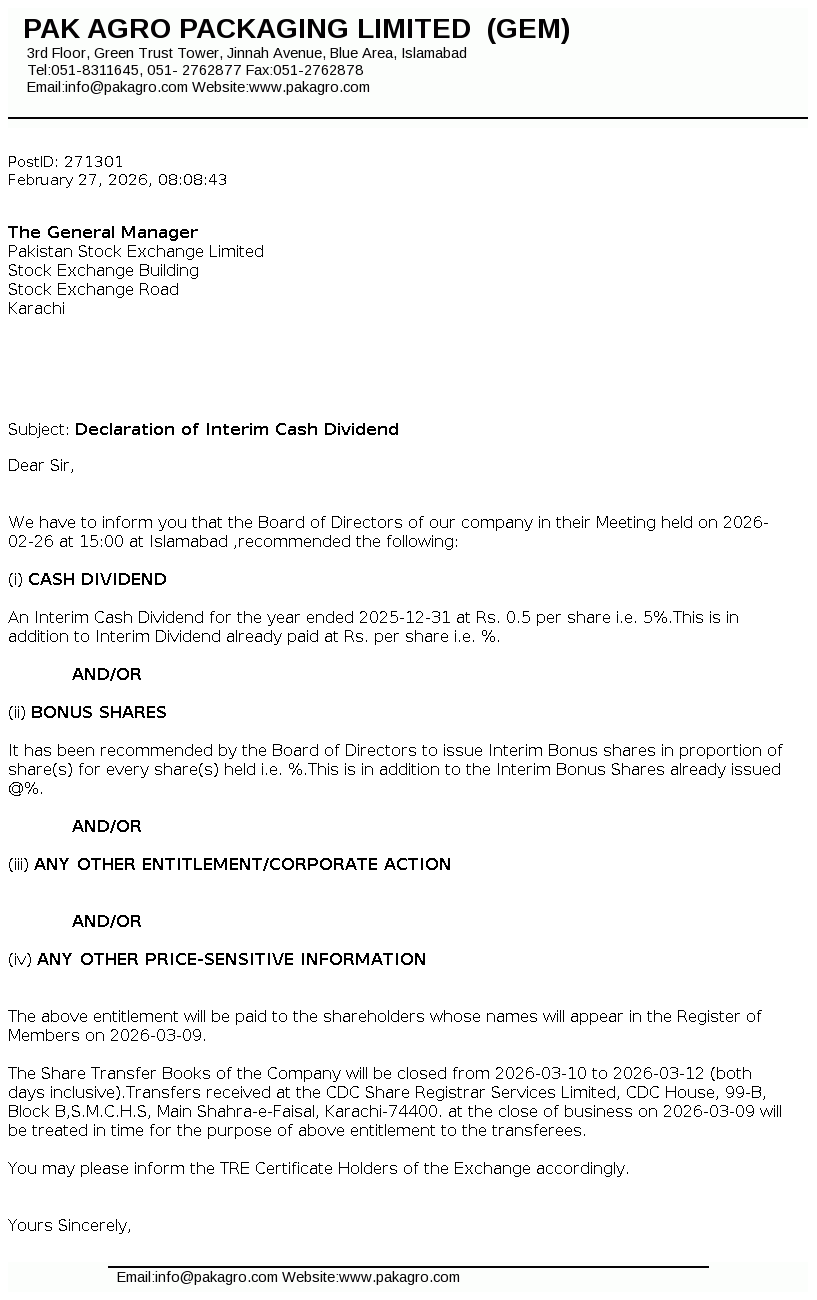 PAK AGRO PACKAGING LIMITED (GEM)
3rd Floor, Green Trust Tower, Jinnah Avenue, Blue Area, Islamabad
Tel:051-8311645, 051- 2762877 Fax:051-2762878
Email:info@pakagro.com Website:www.pakagro.com

PostID: 271301
February 27, 2026, 08:08:43

The General Manager
Pakistan Stock Exchange Limited
Stock Exchange Building
Stock Exchange Road
Karachi

Subject: Declaration of Interim Cash Dividend

Dear Sir,

We have to inform you that the Board of Directors of our company in their Meeting held on 2026-02-26 at 15:00 at Islamabad ,recommended the following:

(i) CASH DIVIDEND

An Interim Cash Dividend for the year ended 2025-12-31 at Rs. 0.5 per share i.e. 5%.This is in addition to Interim Dividend already paid at Rs. per share i.e. %.

AND/OR

(ii) BONUS SHARES

It has been recommended by the Board of Directors to issue Interim Bonus shares in proportion of share(s) for every share(s) held i.e. %.This is in addition to the Interim Bonus Shares already issued @%.

AND/OR

(iii) ANY OTHER ENTITLEMENT/CORPORATE ACTION

AND/OR

(iv) ANY OTHER PRICE-SENSITIVE INFORMATION

The above entitlement will be paid to the shareholders whose names will appear in the Register of Members on 2026-03-09.

The Share Transfer Books of the Company will be closed from 2026-03-10 to 2026-03-12 (both days inclusive).Transfers received at the CDC Share Registrar Services Limited, CDC House, 99-B, Block B,S.M.C.H.S, Main Shahra-e-Faisal, Karachi-74400. at the close of business on 2026-03-09 will be treated in time for the purpose of above entitlement to the transferees.

You may please inform the TRE Certificate Holders of the Exchange accordingly.

Yours Sincerely,

Email:info@pakagro.com Website:www.pakagro.com